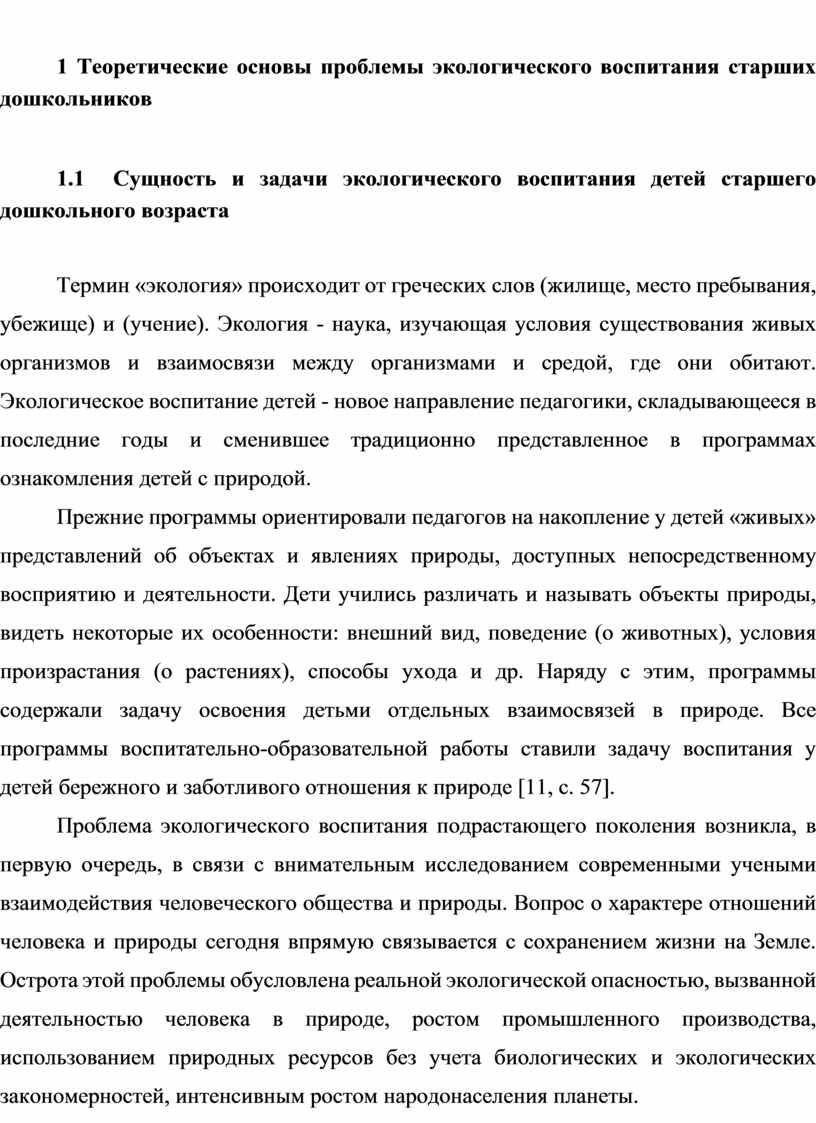 1 Теоретические основы проблемы экологического воспитания старших дошкольников

1.1 Сущность и задачи экологического воспитания детей старшего дошкольного возраста

Термин «экология» происходит от греческих слов (жилище, место пребывания, убежище) и (учение). Экология - наука, изучающая условия существования живых организмов и взаимосвязи между организмами и средой, где они обитают. Экологическое воспитание детей - новое направление педагогики, складывающееся в последние годы и сменившее традиционно представленное в программах ознакомления детей с природой.

Прежние программы ориентировали педагогов на накопление у детей «живых» представлений об объектах и явлениях природы, доступных непосредственному восприятию и деятельности. Дети учились различать и называть объекты природы, видеть некоторые их особенности: внешний вид, поведение (о животных), условия произрастания (о растениях), способы ухода и др. Наряду с этим, программы содержали задачу освоения детьми отдельных взаимосвязей в природе. Все программы воспитательно-образовательной работы ставили задачу воспитания у детей бережного и заботливого отношения к природе [11, с. 57].

Проблема экологического воспитания подрастающего поколения возникла, в первую очередь, в связи с внимательным исследованием современными учеными взаимодействия человеческого общества и природы. Вопрос о характере отношений человека и природы сегодня впрямую связывается с сохранением жизни на Земле. Острота этой проблемы обусловлена реальной экологической опасностью, вызванной деятельностью человека в природе, ростом промышленного производства, использованием природных ресурсов без учета биологических и экологических закономерностей, интенсивным ростом народонаселения планеты.